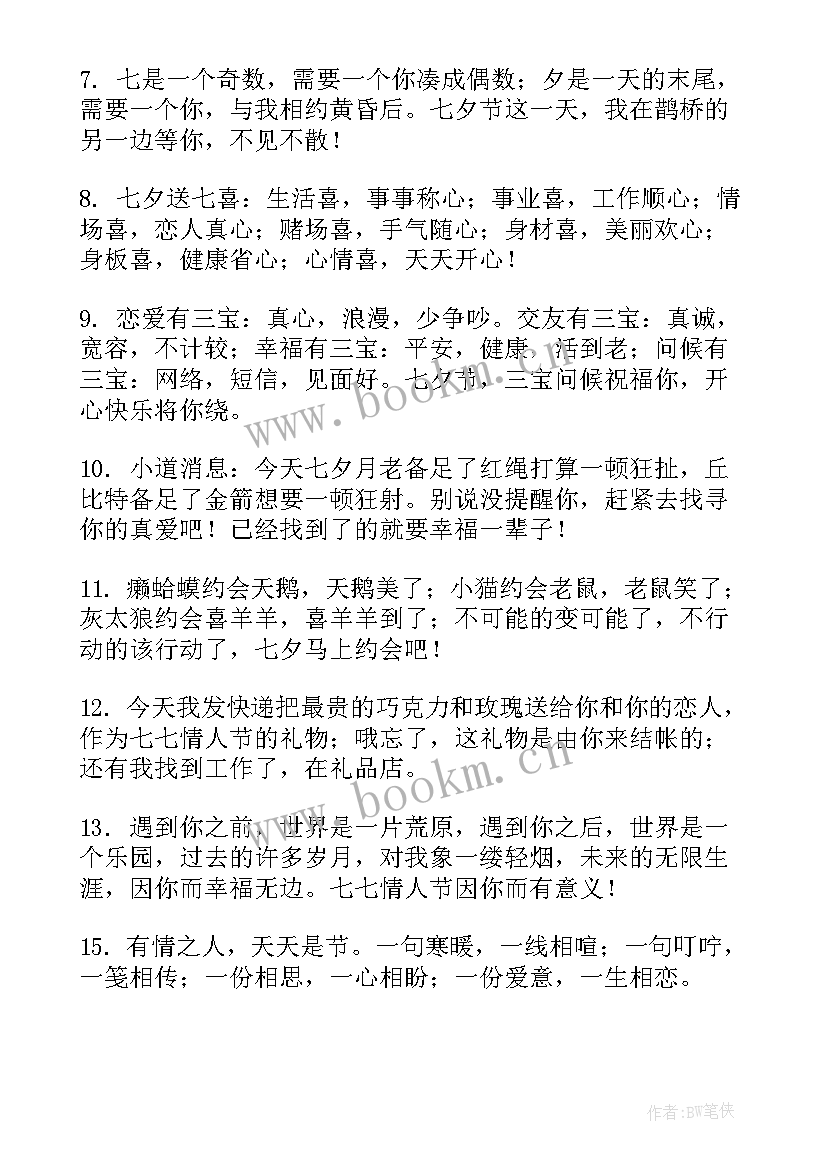 7. 七是一个奇数，需要一个你凑成偶数；夕是一天的末尾，需要一个你，与我相约黄昏后。七夕节这一天，我在鹊桥的另一边等你，不见不散！

8. 七夕送七喜：生活喜，事事称心；事业喜，工作顺心；情场喜，恋人真心；赌场喜，手气随心；身材喜，美丽欢心；身板喜，健康省心；心情喜，天天开心！

9. 恋爱有三宝：真心，浪漫，少争吵。交友有三宝：真诚，宽容，不计较；幸福有三宝：平安，健康，活到老；问候有三宝：网络，短信，见面好。七夕节，三宝问候祝福你，开心快乐将你绕。

10. 小道消息：今天七夕月老备足了红绳打算一顿狂扯，丘比特备足了金箭想要一顿狂射。别说没提醒你，赶紧去找寻你的真爱吧！已经找到了的就要幸福一辈子！

11. 癞蛤蟆约会天鹅，天鹅美了；小猫约会老鼠，老鼠笑了；灰太狼约会喜羊羊，喜羊羊到了；不可能的变可能了，不行动的该行动了，七夕马上约会吧！

12. 今天我发快递把最贵的巧克力和玫瑰送给你和你的恋人，作为七七情人节的礼物；哦忘了，这礼物是由你来结帐的；还有我找到工作了，在礼品店。

13. 遇到你之前，世界是一片荒原，遇到你之后，世界是一个乐园，过去的许多岁月，对我象一缕轻烟，未来的无限生涯，因你而幸福无边。七七情人节因你而有意义！

15. 有情之人，天天是节。一句寒暖，一线相喧；一句叮咛，一笺相传；一份相思，一心相盼；一份爱意，一生相恋。

www.bookm.cn

www.bookm.cn

作者:BW笔侠